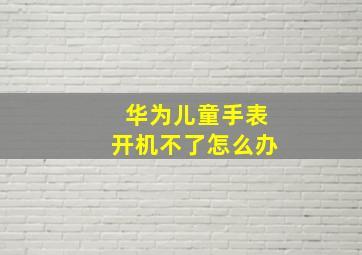 华为儿童手表
开机不了怎么办